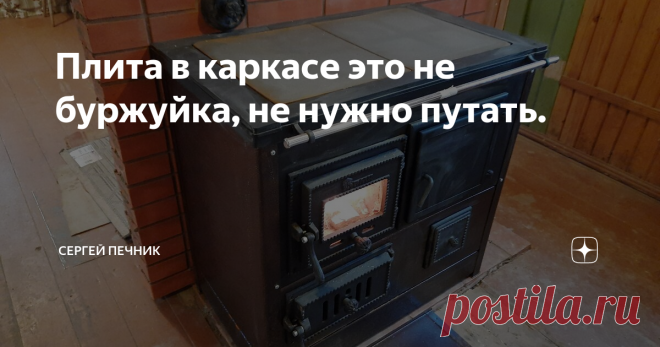 Плита в каркасе это не буржуйка, не нужно путать.

СЕРГЕЙ ПЕЧНИК

postila.ru